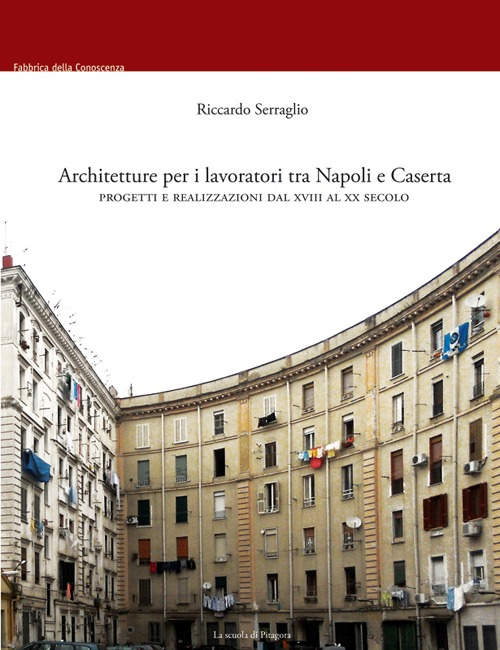 Fabbrica della Conoscenza

Riccardo Serraglio

Architetture per i lavoratori tra Napoli e Caserta
PROGETTI E REALIZZAZIONI DAL XVIII AL XX SECOLO

La scuola di Pitagora